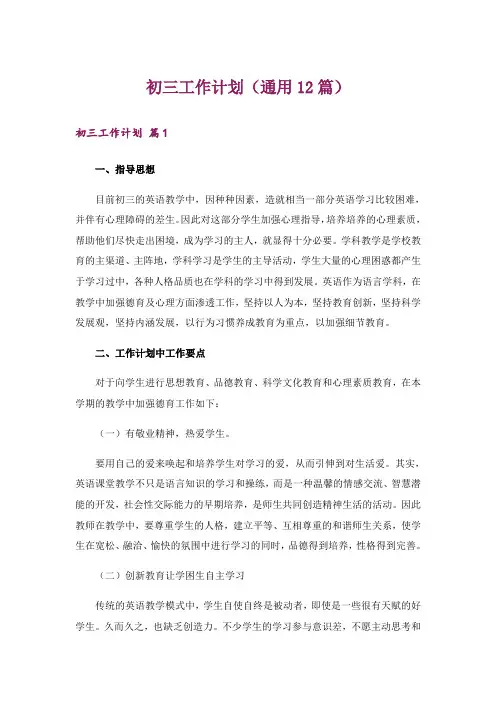 初三工作计划（通用12篇）

初三工作计划 篇1

一、指导思想

目前初三的英语教学中，因种种因素，造就相当一部分英语学习比较困难，并伴有心理障碍的差生。因此对这部分学生加强心理指导，培养培养的心理素质，帮助他们尽快走出困境，成为学习的主人，就显得十分必要。学科教学是学校教育的主渠道、主阵地，学科学习是学生的主导活动，学生大量的心理困惑都产生于学习过中，各种人格品质也在学科的学习中得到发展。英语作为语言学科，在教学中加强德育及心理方面渗透工作，坚持以人为本，坚持教育创新，坚持科学发展观，坚持内涵发展，以行为习惯养成教育为重点，以加强细节教育。

二、工作计划中工作要点

对于向学生进行思想教育、品德教育、科学文化教育和心理素质教育，在本学期的教学中加强德育工作如下：

（一）有敬业精神，热爱学生。

要用自己的爱来唤起和培养学生对学习的爱，从而引伸到对生活爱。其实，英语课堂教学不只是语言知识的学习和操练，而是一种温馨的情感交流、智慧潜能的开发，社会性交际能力的早期培养，是师生共同创造精神生活的活动。因此教师在教学中，要尊重学生的人格，建立平等、互相尊重的和谐师生关系，使学生在宽松、融洽、愉快的氛围中进行学习的同时，品德得到培养，性格得到完善。

（二）创新教育让学困生自主学习

传统的英语教学模式中，学生自使自终是被动者，即使是一些很有天赋的好学生。久而久之，也缺乏创造力。不少学生的学习参与意识差，不愿主动思考和